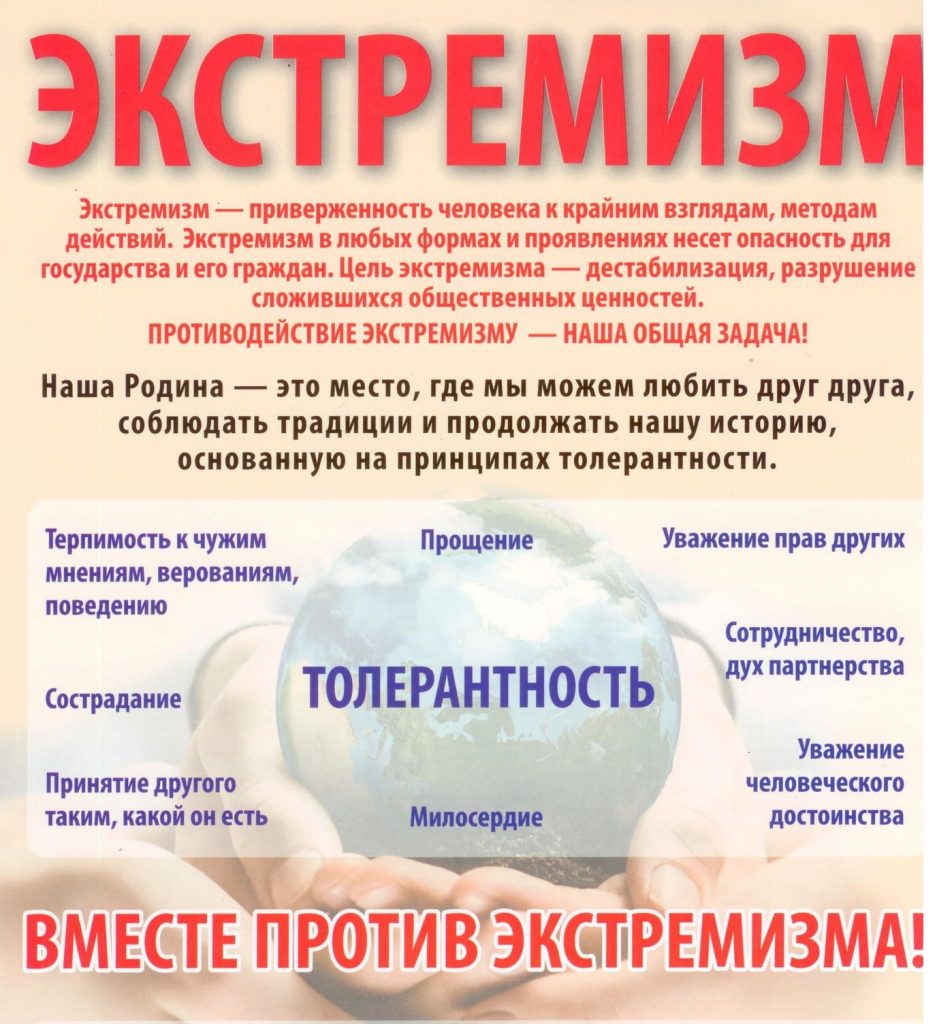 ЭКСТРЕМИЗМ

Экстремизм — приверженность человека к крайним взглядам, методам действий. Экстремизм в любых формах и проявлениях несет опасность для государства и его граждан. Цель экстремизма — дестабилизация, разрушение сложившихся общественных ценностей.

ПРОТИВОДЕЙСТВИЕ ЭКСТРЕМИЗМУ — НАША ОБЩАЯ ЗАДАЧА!

Наша Родина — это место, где мы можем любить друг друга, соблюдать традиции и продолжать нашу историю, основанную на принципах толерантности.

Терпимость к чужим мнениям, верованиям, поведению

Сострадание

Принятие другого таким, какой он есть

Прощение

ТОЛЕРАНТНОСТЬ

Милосердие

Уважение прав других

Сотрудничество, дух партнерства

Уважение человеческого достоинства

ВМЕСТЕ ПРОТИВ ЭКСТРЕМИЗМА!